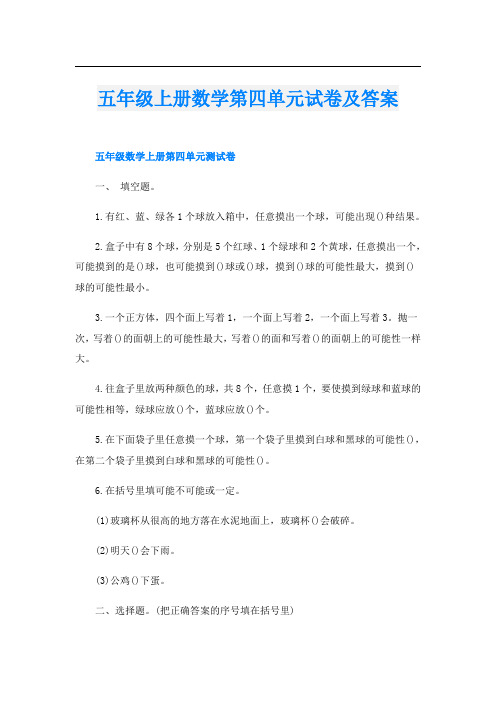 五年级上册数学第四单元试卷及答案

五年级数学上册第四单元测试卷

一、 填空题。

1.有红、蓝、绿各1个球放入箱中，任意摸出一个球，可能出现()种结果。

2.盒子中有8个球，分别是5个红球、1个绿球和2个黄球，任意摸出一个，可能摸到的是()球，也可能摸到()球或()球，摸到()球的可能性最大，摸到()球的可能性最小。

3.一个正方体，四个面上写着1，一个面上写着2，一个面上写着3。抛一次，写着()的面朝上的可能性最大，写着()的面和写着()的面朝上的可能性一样大。

4.往盒子里放两种颜色的球，共8个，任意摸1个，要使摸到绿球和蓝球的可能性相等，绿球应放()个，蓝球应放()个。

5.在下面袋子里任意摸一个球，第一个袋子里摸到白球和黑球的可能性()，在第二个袋子里摸到白球和黑球的可能性()。

6.在括号里填可能不可能或一定。

(1)玻璃杯从很高的地方落在水泥地面上，玻璃杯()会破碎。

(2)明天()会下雨。

(3)公鸡()下蛋。

二、选择题。(把正确答案的序号填在括号里)